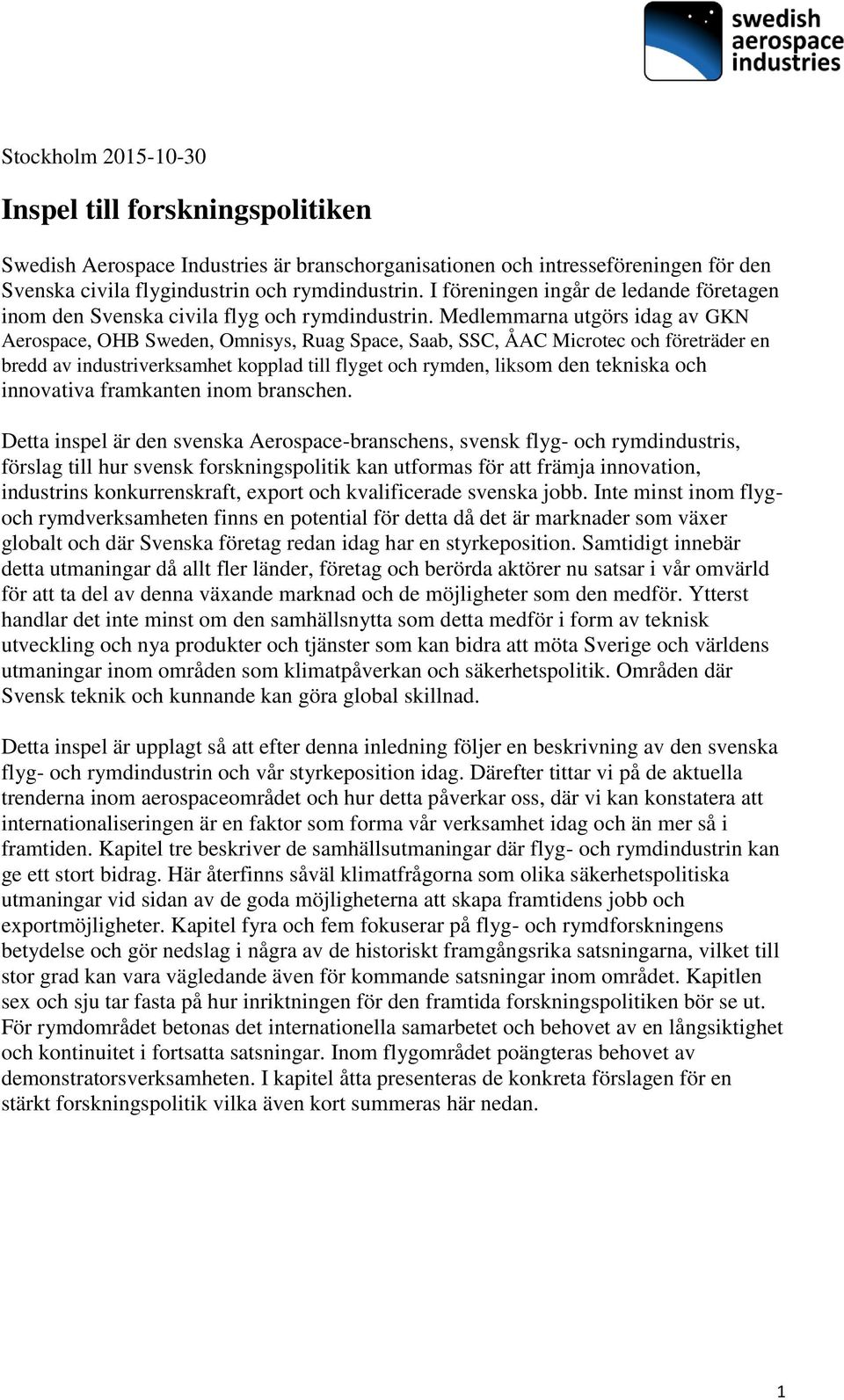 swedish aerospace industries

Stockholm 2015-10-30

Inspel till forskningspolitiken

Swedish Aerospace Industries är branschorganisationen och intresseföreningen för den Svenska civila flygindustrin och rymdindustrin. I föreningen ingår de ledande företagen inom den Svenska civila flyg och rymdindustrin. Medlemmarna utgörs idag av GKN Aerospace, OHB Sweden, Omnisys, Ruag Space, Saab, SSC, ÅAC Microtec och företräder en bredd av industriverksamhet kopplad till flyget och rymden, liksom den tekniska och innovativa framkanten inom branschen.

Detta inspel är den svenska Aerospace-branschens, svensk flyg- och rymdindustris, förslag till hur svensk forskningspolitik kan utformas för att främja innovation, industrins konkurrenskraft, export och kvalificerade svenska jobb. Inte minst inom flyg- och rymdverksamheten finns en potential för detta då det är marknader som växer globalt och där Svenska företag redan idag har en styrkeposition. Samtidigt innebär detta utmaningar då allt fler länder, företag och berörda aktörer nu satsar i vår omvärld för att ta del av denna växande marknad och de möjligheter som den medför. Ytterst handlar det inte minst om den samhällsnytta som detta medför i form av teknisk utveckling och nya produkter och tjänster som kan bidra att möta Sverige och världens utmaningar inom områden som klimatpåverkan och säkerhetspolitik. Områden där Svensk teknik och kunnande kan göra global skillnad.

Detta inspel är upplagt så att efter denna inledning följer en beskrivning av den svenska flyg- och rymdindustrin och vår styrkeposition idag. Därefter tittar vi på de aktuella trenderna inom aerospaceområdet och hur detta påverkar oss, där vi kan konstatera att internationaliseringen är en faktor som forma vår verksamhet idag och än mer så i framtiden. Kapitel tre beskriver de samhällsutmaningar där flyg- och rymdindustrin kan ge ett stort bidrag. Här återfinns såväl klimatfrågorna som olika säkerhetspolitiska utmaningar vid sidan av de goda möjligheterna att skapa framtidens jobb och exportmöjligheter. Kapitel fyra och fem fokuserar på flyg- och rymdforskningens betydelse och gör nedslag i några av de historiskt framgångsrika satsningarna, vilket till stor grad kan vara vägledande även för kommande satsningar inom området. Kapitlen sex och sju tar fasta på hur inriktningen för den framtida forskningspolitiken bör se ut. För rymdområdet betonas det internationella samarbetet och behovet av en långsiktighet och kontinuitet i fortsatta satsningar. Inom flygområdet poängteras behovet av demonstratorsverksamheten. I kapitel åtta presenteras de konkreta förslagen för en stärkt forskningspolitik vilka även kort summeras här nedan.

1